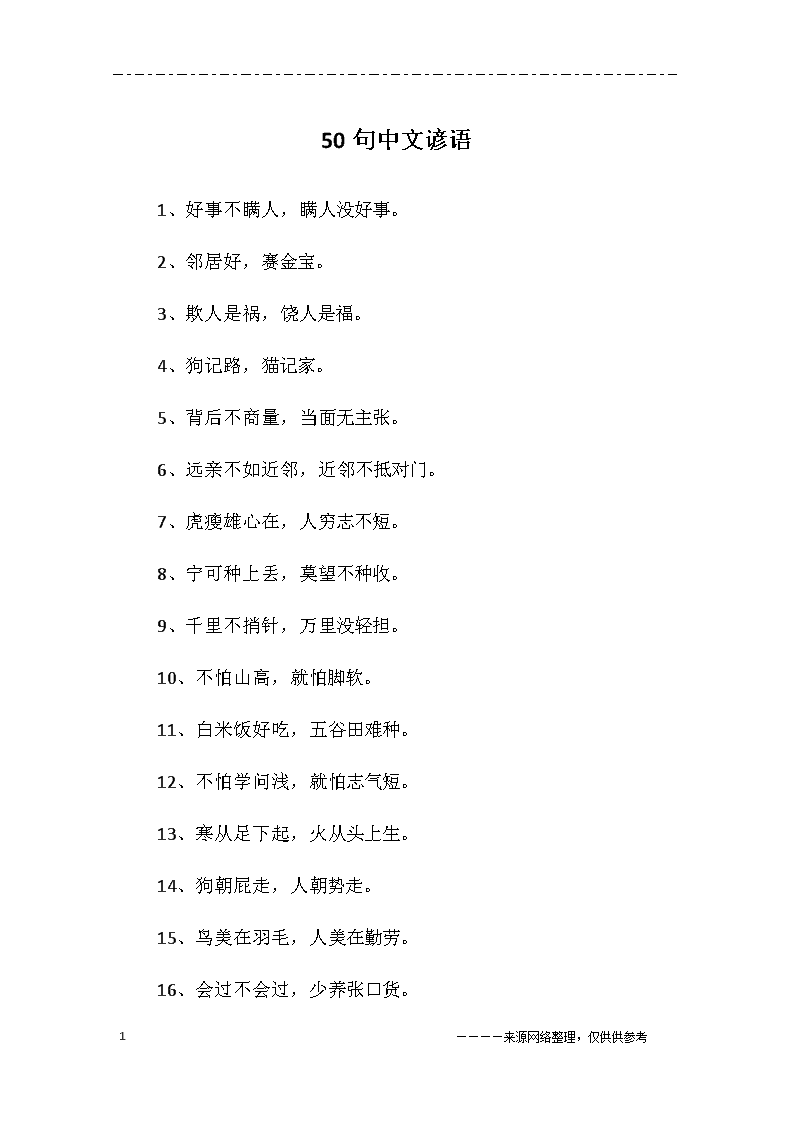 50句中文谚语

1、好事不瞒人，瞒人没好事。

2、邻居好，赛金宝。

3、欺人是祸，饶人是福。

4、狗记路，猫记家。

5、背后不商量，当面无主张。

6、远亲不如近邻，近邻不抵对门。

7、虎瘦雄心在，人穷志不短。

8、宁可种上丢，莫望不种收。

9、千里不捎针，万里没轻担。

10、不怕山高，就怕脚软。

11、白米饭好吃，五谷田难种。

12、不怕学问浅，就怕志气短。

13、寒从足下起，火从头上生。

14、狗朝屁走，人朝势走。

15、鸟美在羽毛，人美在勤劳。

16、会过不会过，少养张口货。

1

————来源网络整理，仅供供参考